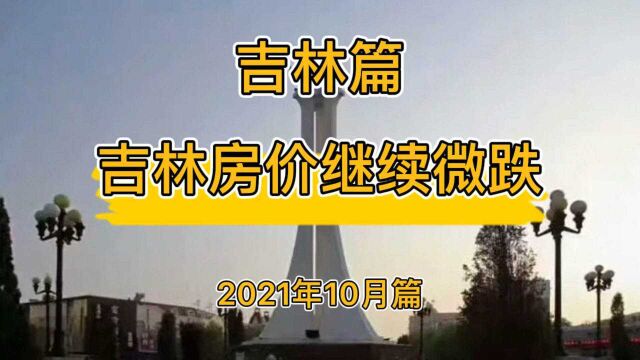 吉林篇

吉林房价继续微跌

2021年10月篇